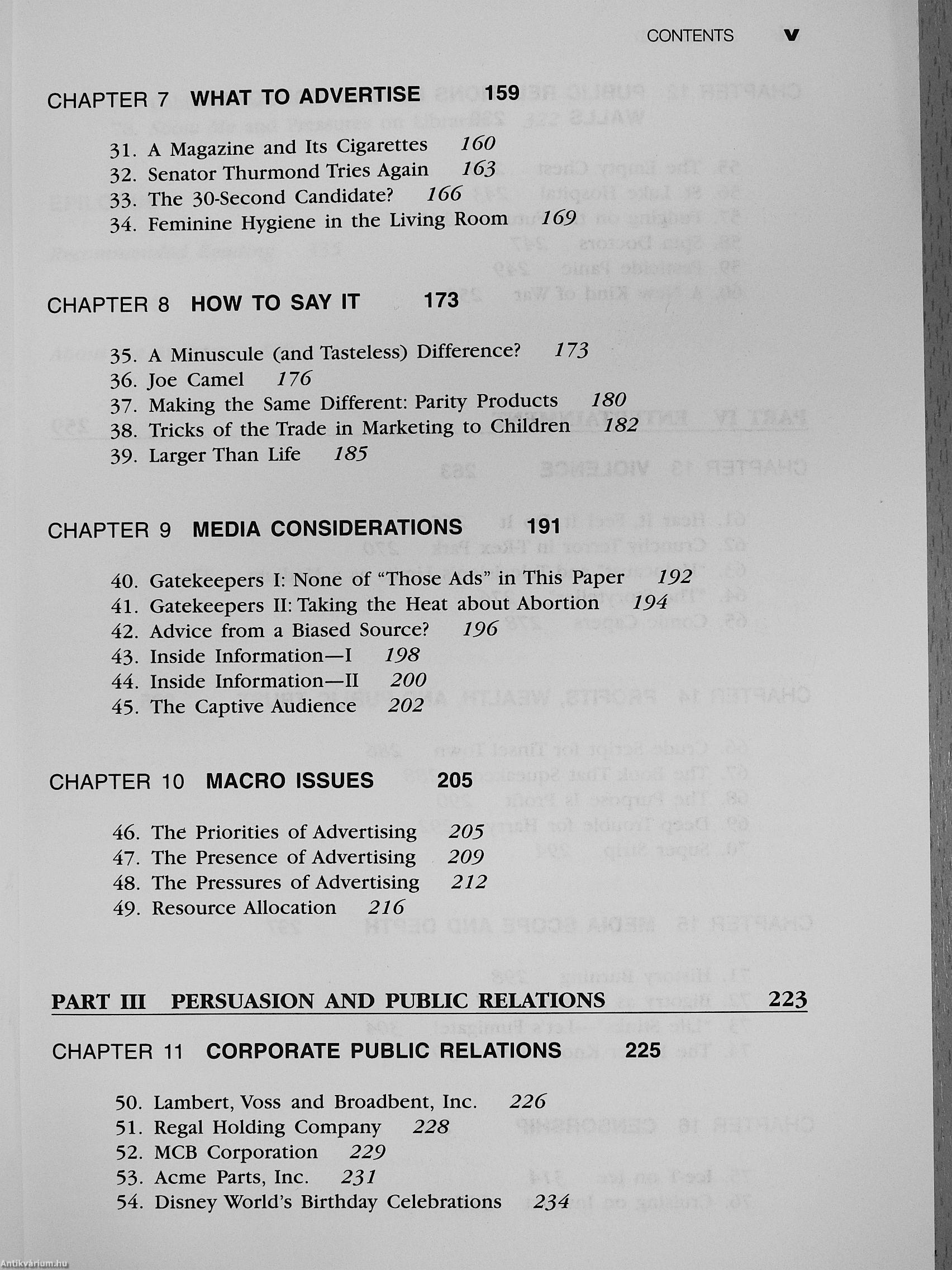 CONTENTS v

CHAPTER 7 WHAT TO ADVERTISE 159

31. A Magazine and Its Cigarettes 160
32. Senator Thurmond Tries Again 163
33. The 30-Second Candidate? 166
34. Feminine Hygiene in the Living Room 169

CHAPTER 8 HOW TO SAY IT 173

35. A Minuscule (and Tasteless) Difference? 173
36. Joe Camel 176
37. Making the Same Different: Parity Products 180
38. Tricks of the Trade in Marketing to Children 182
39. Larger Than Life 185

CHAPTER 9 MEDIA CONSIDERATIONS 191

40. Gatekeepers I: None of "Those Ads" in This Paper 192
41. Gatekeepers II: Taking the Heat about Abortion 194
42. Advice from a Biased Source? 196
43. Inside Information—I 198
44. Inside Information—II 200
45. The Captive Audience 202

CHAPTER 10 MACRO ISSUES 205

46. The Priorities of Advertising 205
47. The Presence of Advertising 209
48. The Pressures of Advertising 212
49. Resource Allocation 216

PART III PERSUASION AND PUBLIC RELATIONS 223

CHAPTER 11 CORPORATE PUBLIC RELATIONS 225

50. Lambert, Voss and Broadbent, Inc. 226
51. Regal Holding Company 228
52. MCB Corporation 229
53. Acme Parts, Inc. 231
54. Disney World's Birthday Celebrations 234

Antikvárium.hu